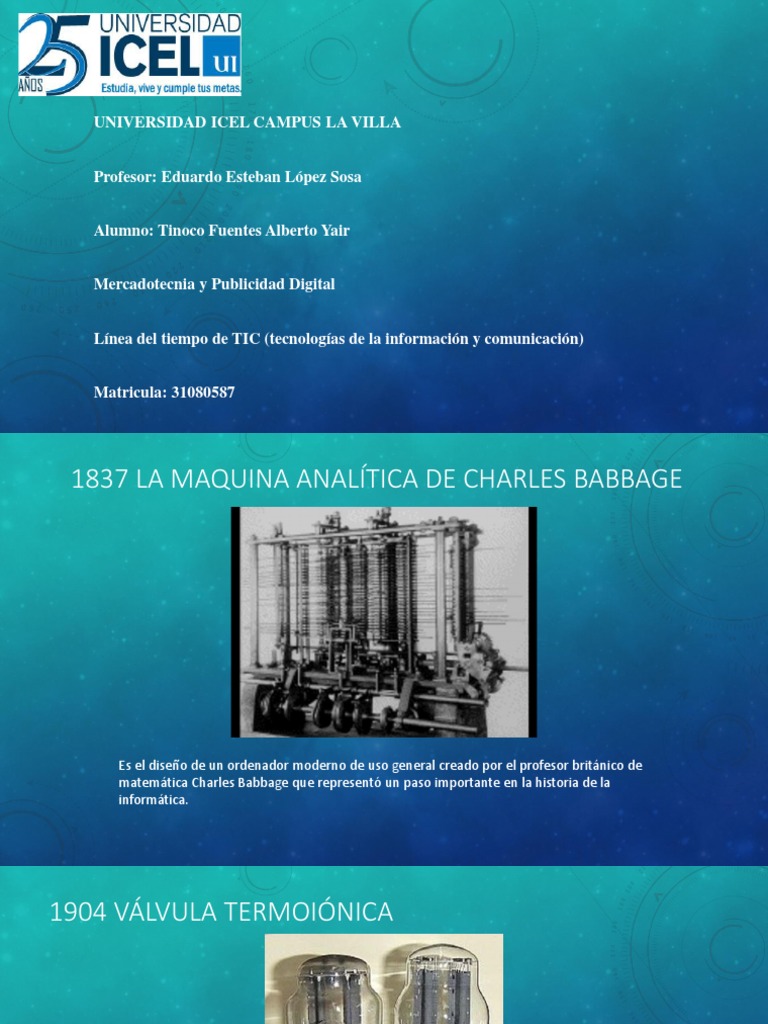 25 AÑOS UNIVERSIDAD ICEL UI
Estudia, vive y cumple tus metas.

UNIVERSIDAD ICEL CAMPUS LA VILLA

Profesor: Eduardo Esteban López Sosa

Alumno: Tinoco Fuentes Alberto Yair

Mercadotecnia y Publicidad Digital

Línea del tiempo de TIC (tecnologías de la información y comunicación)

Matricula: 31080587

1837 LA MAQUINA ANALÍTICA DE CHARLES BABBAGE

Es el diseño de un ordenador moderno de uso general creado por el profesor británico de matemática Charles Babbage que representó un paso importante en la historia de la informática.

1904 VÁLVULA TERMOIÓNICA